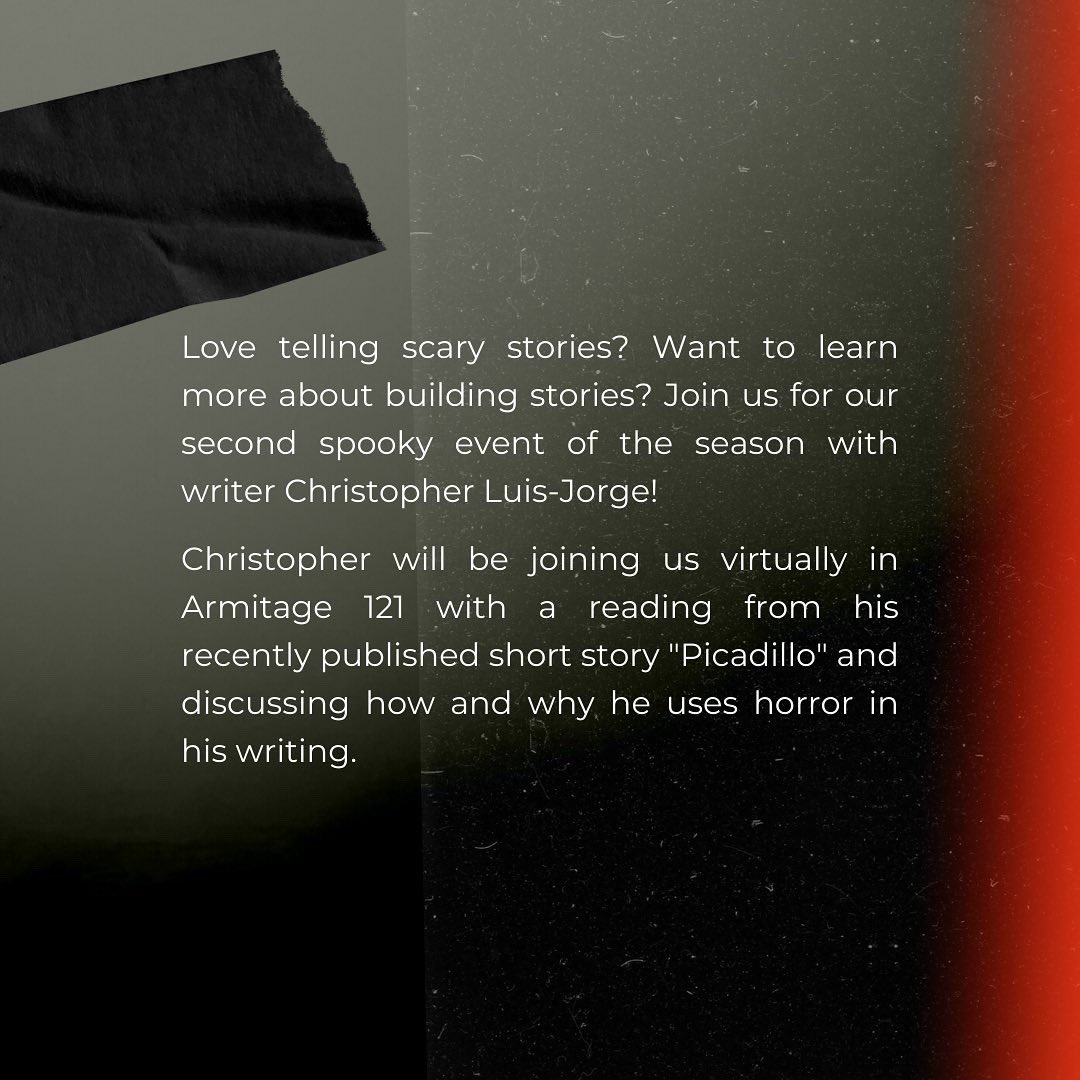 Love telling scary stories? Want to learn more about building stories? Join us for our second spooky event of the season with writer Christopher Luis-Jorge!

Christopher will be joining us virtually in Armitage 121 with a reading from his recently published short story "Picadillo" and discussing how and why he uses horror in his writing.